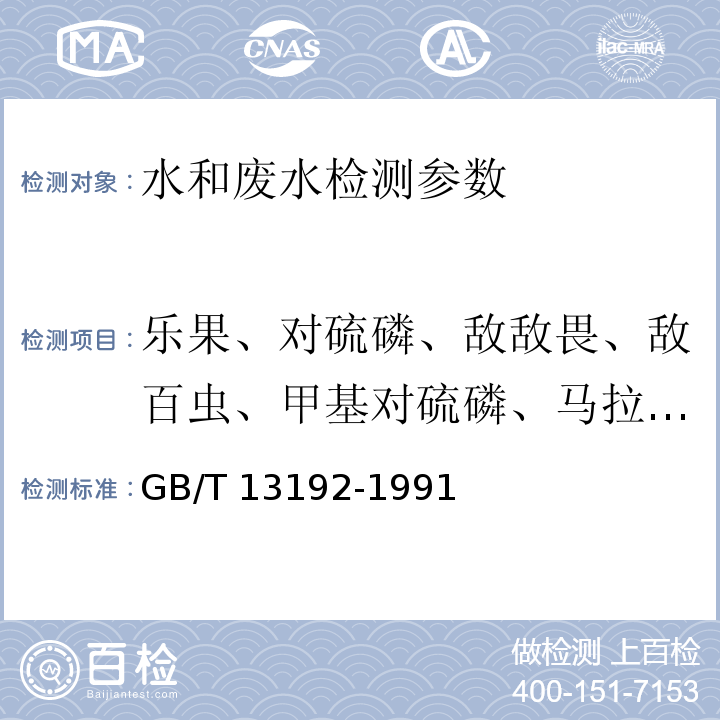 MA CNAS AL ilac-MRA

检测对象：水和废水检测参数

检测项目：乐果、对硫磷、敌敌畏、敌百虫、甲基对硫磷、马拉…

检测标准：GB/T 13192-1991

百检 Baijiantest.com

做检测 上百检
400-151-7153